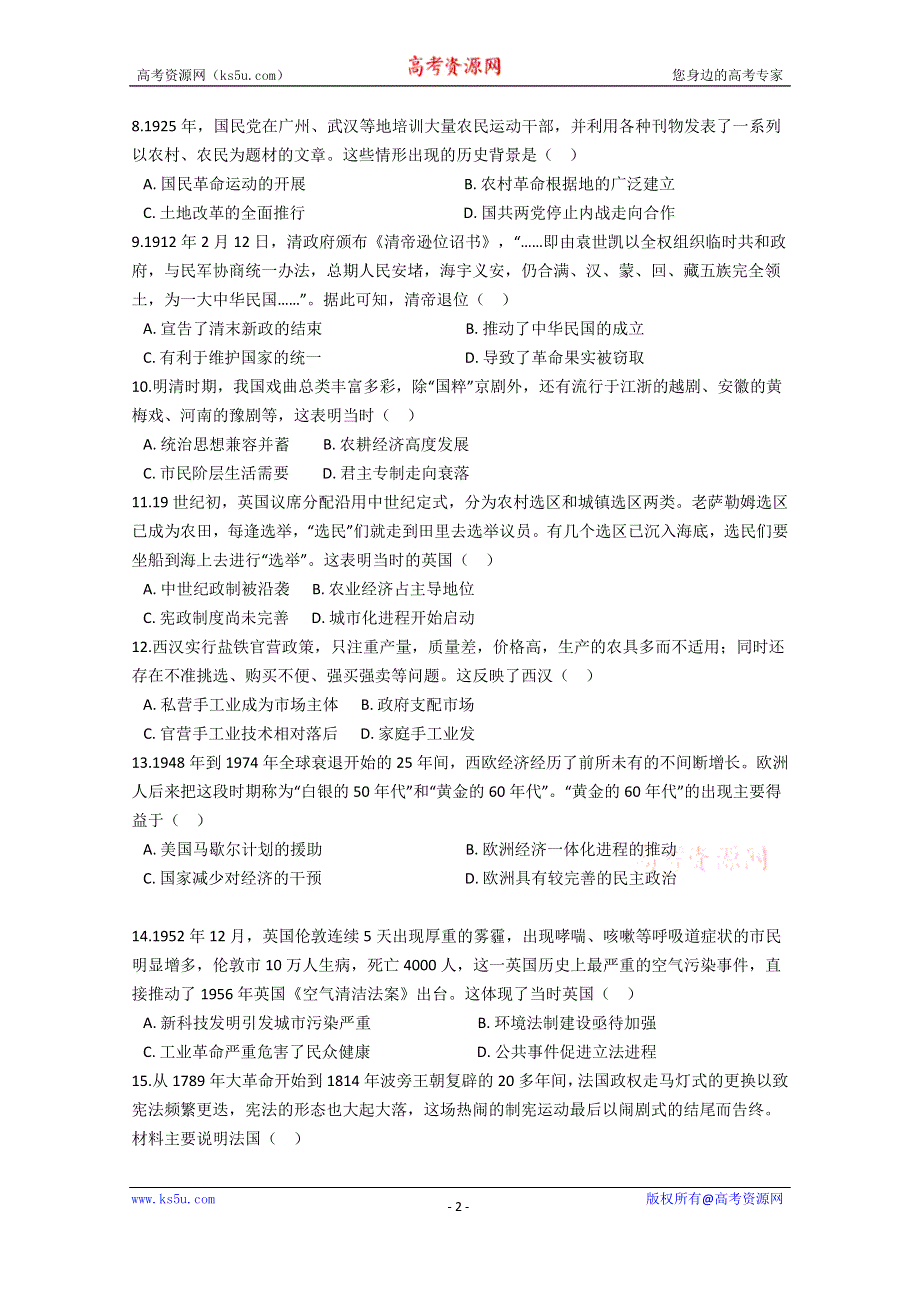 高考资源网（ks5u.com） 高考资源网 您身边的高考专家

8.1925 年，国民党在广州、武汉等地培训大量农民运动干部，并利用各种刊物发表了一系列以农村、农民为题材的文章。这些情形出现的历史背景是（ ）

A. 国民革命运动的开展
B. 农村革命根据地的广泛建立
C. 土地改革的全面推行
D. 国共两党停止内战走向合作

9.1912 年 2 月 12 日，清政府颁布《清帝逊位诏书》，“……即由袁世凯以全权组织临时共和政府，与民军协商统一办法，总期人民安堵，海宇乂安，仍合满、汉、蒙、回、藏五族完全领土，为一大中华民国……”。据此可知，清帝退位（ ）

A. 宣告了清末新政的结束
B. 推动了中华民国的成立
C. 有利于维护国家的统一
D. 导致了革命果实被窃取

10.明清时期，我国戏曲总类丰富多彩，除“国粹”京剧外，还有流行于江浙的越剧、安徽的黄梅戏、河南的豫剧等，这表明当时（ ）

A. 统治思想兼容并蓄
B. 农耕经济高度发展
C. 市民阶层生活需要
D. 君主专制走向衰落

11.19 世纪初，英国议席分配沿用中世纪定式，分为农村选区和城镇选区两类。老萨勒姆选区已成为农田，每逢选举，“选民”们就走到田里去选举议员。有几个选区已沉入海底，选民们要坐船到海上去进行“选举”。这表明当时的英国（ ）

A. 中世纪政制被沿袭
B. 农业经济占主导地位
C. 宪政制度尚未完善
D. 城市化进程开始启动

12.西汉实行盐铁官营政策，只注重产量，质量差，价格高，生产的农具多而不适用；同时还存在不准挑选、购买不便、强买强卖等问题。这反映了西汉（ ）

A. 私营手工业成为市场主体
B. 政府支配市场
C. 官营手工业技术相对落后
D. 家庭手工业发

13.1948 年到 1974 年全球衰退开始的 25 年间，西欧经济经历了前所未有的不间断增长。欧洲人后来把这段时期称为“白银的 50 年代”和“黄金的 60 年代”。“黄金的 60 年代”的出现主要得益于（ ）

A. 美国马歇尔计划的援助
B. 欧洲经济一体化进程的推动
C. 国家减少对经济的干预
D. 欧洲具有较完善的民主政治

高考资源网

14.1952 年 12 月，英国伦敦连续 5 天出现厚重的雾霾，出现哮喘、咳嗽等呼吸道症状的市民明显增多，伦敦市 10 万人生病，死亡 4000 人，这一英国历史上最严重的空气污染事件，直接推动了 1956 年英国《空气清洁法案》出台。这体现了当时英国（ ）

A. 新科技发明引发城市污染严重
B. 环境法制建设亟待加强
C. 工业革命严重危害了民众健康
D. 公共事件促进立法进程

15.从 1789 年大革命开始到 1814 年波旁王朝复辟的 20 多年间，法国政权走马灯式的更换以致宪法频繁更迭，宪法的形态也大起大落，这场热闹的制宪运动最后以闹剧式的结尾而告终。材料主要说明法国（ ）

www.ks5u.com - 2 - 版权所有@高考资源网